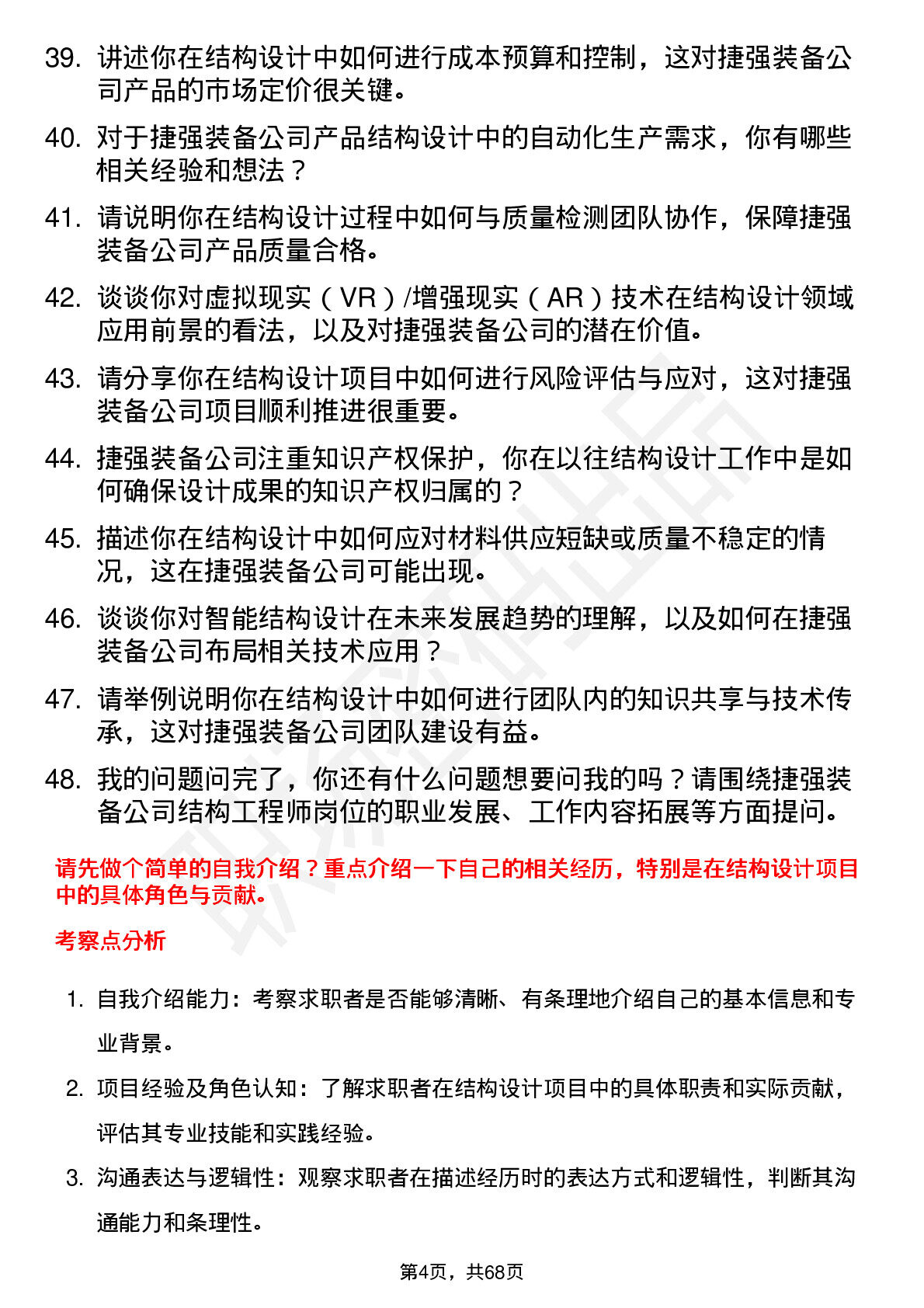 39. 讲述你在结构设计中如何进行成本预算和控制，这对捷强装备公司产品的市场定价很关键。

40. 对于捷强装备公司产品结构设计中的自动化生产需求，你有哪些相关经验和想法？

41. 请说明你在结构设计过程中如何与质量检测团队协作，保障捷强装备公司产品质量合格。

42. 谈谈你对虚拟现实（VR）/增强现实（AR）技术在结构设计领域应用前景的看法，以及对捷强装备公司的潜在价值。

43. 请分享你在结构设计项目中如何进行风险评估与应对，这对捷强装备公司项目顺利推进很重要。

44. 捷强装备公司注重知识产权保护，你在以往结构设计工作中是如何确保设计成果的知识产权归属的？

45. 描述你在结构设计中如何应对材料供应短缺或质量不稳定的情况，这在捷强装备公司可能出现。

46. 谈谈你对智能结构设计在未来发展趋势的理解，以及如何在捷强装备公司布局相关技术应用？

47. 请举例说明你在结构设计中如何进行团队内的知识共享与技术传承，这对捷强装备公司团队建设有益。

48. 我的问题问完了，你还有什么问题想要问我的吗？请围绕捷强装备公司结构工程师岗位的职业发展、工作内容拓展等方面提问。

请先做个简单的自我介绍？重点介绍一下自己的相关经历，特别是在结构设计项目中的具体角色与贡献。

考察点分析

1. 自我介绍能力：考察求职者是否能够清晰、有条理地介绍自己的基本信息和专业背景。

2. 项目经验及角色认知：了解求职者在结构设计项目中的具体职责和实际贡献，评估其专业技能和实践经验。

3. 沟通表达与逻辑性：观察求职者在描述经历时的表达方式和逻辑性，判断其沟通能力和条理性。

第4页，共68页